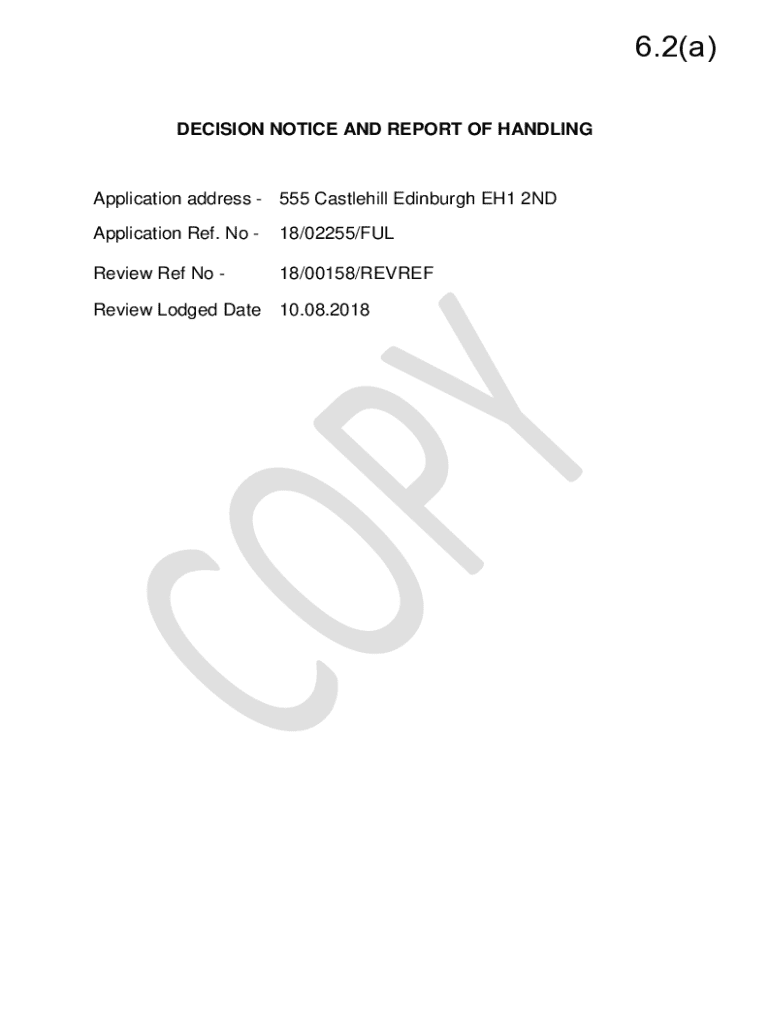 6.2(a)

DECISION NOTICE AND REPORT OF HANDLING

Application address - 555 Castlehill Edinburgh EH1 2ND

Application Ref. No - 18/02255/FUL

Review Ref No - 18/00158/REVREF

Review Lodged Date 10.08.2018

COPY